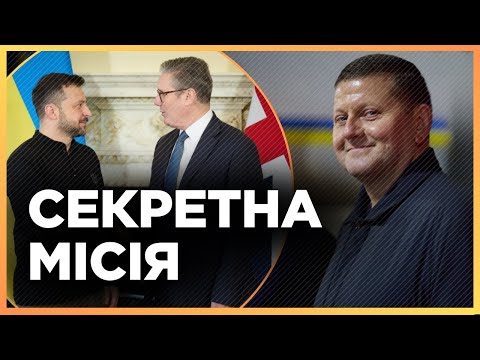 СЕКРЕТНА МІСІЯ